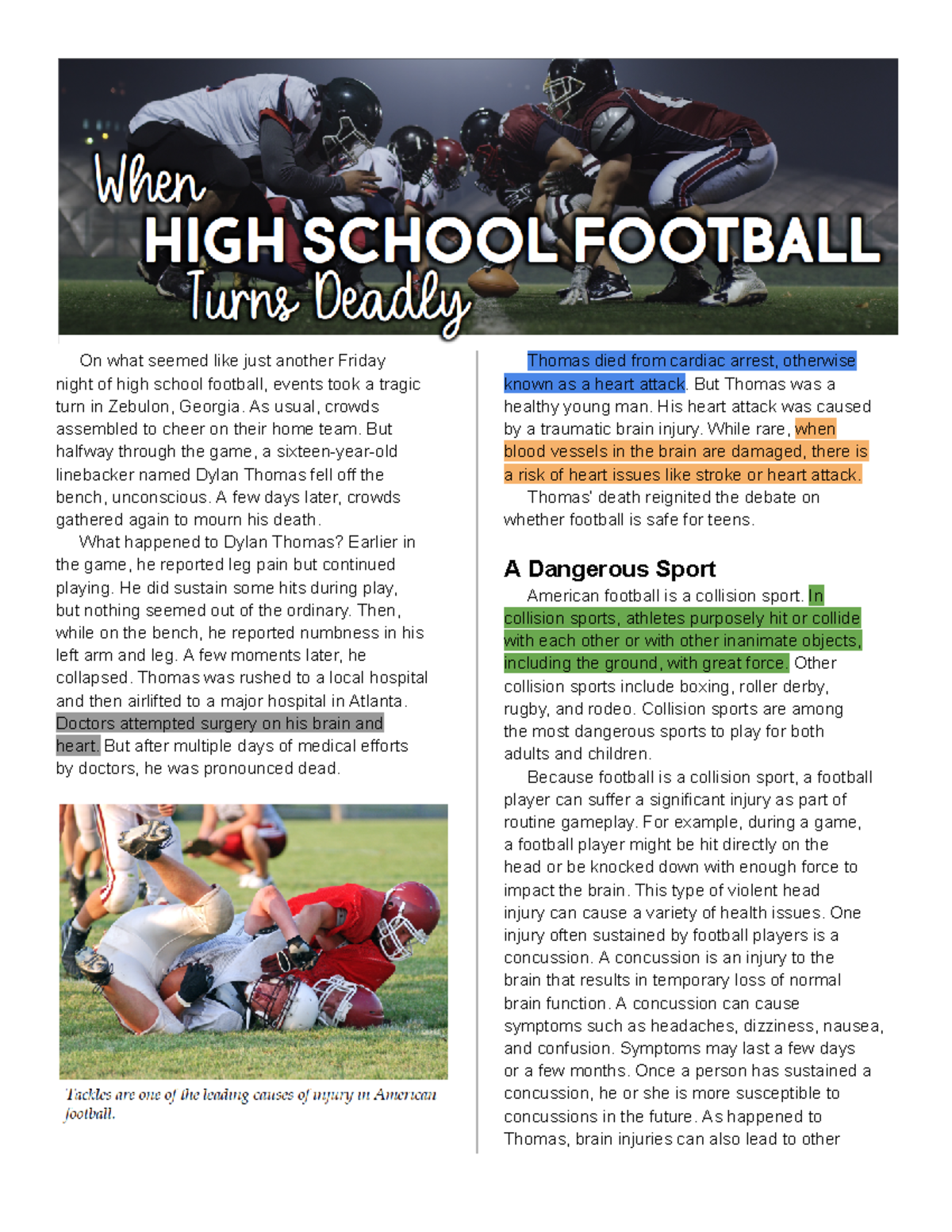 When
HIGH SCHOOL FOOTBALL
Turns Deadly

On what seemed like just another Friday night of high school football, events took a tragic turn in Zebulon, Georgia. As usual, crowds assembled to cheer on their home team. But halfway through the game, a sixteen-year-old linebacker named Dylan Thomas fell off the bench, unconscious. A few days later, crowds gathered again to mourn his death.

What happened to Dylan Thomas? Earlier in the game, he reported leg pain but continued playing. He did sustain some hits during play, but nothing seemed out of the ordinary. Then, while on the bench, he reported numbness in his left arm and leg. A few moments later, he collapsed. Thomas was rushed to a local hospital and then airlifted to a major hospital in Atlanta. Doctors attempted surgery on his brain and heart. But after multiple days of medical efforts by doctors, he was pronounced dead.

Tackles are one of the leading causes of injury in American football.

Thomas died from cardiac arrest, otherwise known as a heart attack. But Thomas was a healthy young man. His heart attack was caused by a traumatic brain injury. While rare, when blood vessels in the brain are damaged, there is a risk of heart issues like stroke or heart attack.

Thomas' death reignited the debate on whether football is safe for teens.

A Dangerous Sport

American football is a collision sport. In collision sports, athletes purposely hit or collide with each other or with other inanimate objects, including the ground, with great force. Other collision sports include boxing, roller derby, rugby, and rodeo. Collision sports are among the most dangerous sports to play for both adults and children.

Because football is a collision sport, a football player can suffer a significant injury as part of routine gameplay. For example, during a game, a football player might be hit directly on the head or be knocked down with enough force to impact the brain. This type of violent head injury can cause a variety of health issues. One injury often sustained by football players is a concussion. A concussion is an injury to the brain that results in temporary loss of normal brain function. A concussion can cause symptoms such as headaches, dizziness, nausea, and confusion. Symptoms may last a few days or a few months. Once a person has sustained a concussion, he or she is more susceptible to concussions in the future. As happened to Thomas, brain injuries can also lead to other